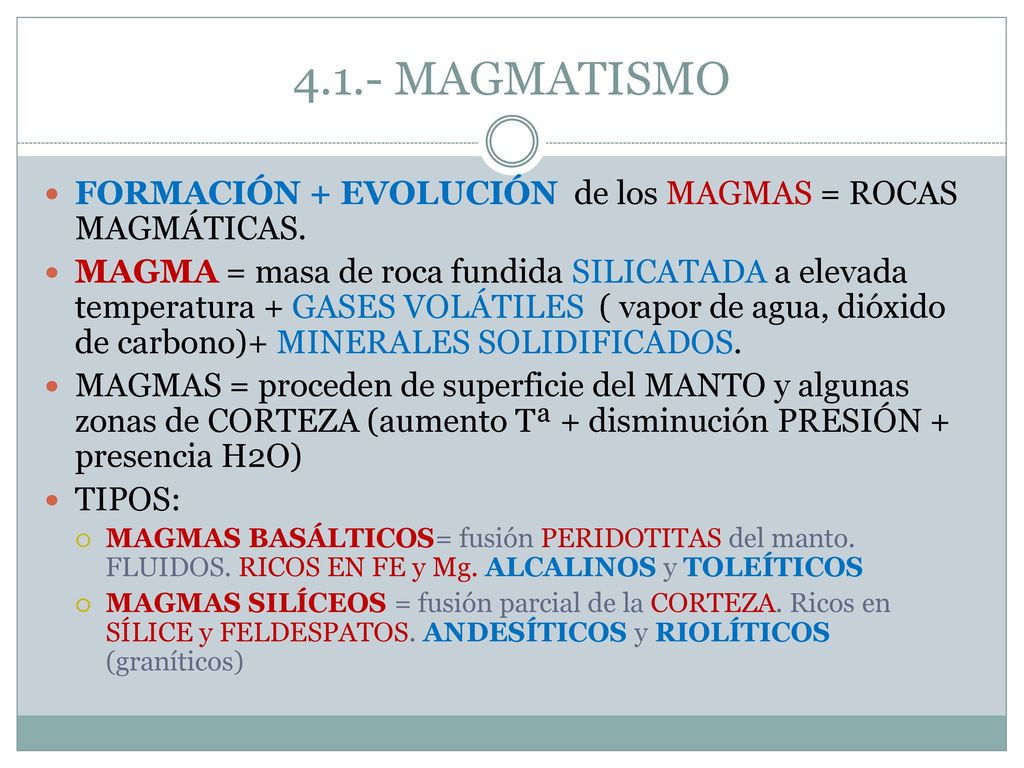 4.1.- MAGMATISMO

FORMACIÓN + EVOLUCIÓN de los MAGMAS = ROCAS MAGMÁTICAS.

MAGMA = masa de roca fundida SILICATADA a elevada temperatura + GASES VOLÁTILES ( vapor de agua, dióxido de carbono)+ MINERALES SOLIDIFICADOS.

MAGMAS = proceden de superficie del MANTO y algunas zonas de CORTEZA (aumento Tª + disminución PRESIÓN + presencia H2O)

TIPOS:

MAGMAS BASÁLTICOS= fusión PERIDOTITAS del manto. FLUIDOS. RICOS EN FE y Mg. ALCALINOS y TOLEÍTICOS

MAGMAS SILÍCEOS = fusión parcial de la CORTEZA. Ricos en SÍLICE y FELDESPATOS. ANDESÍTICOS y RIOLÍTICOS (graníticos)